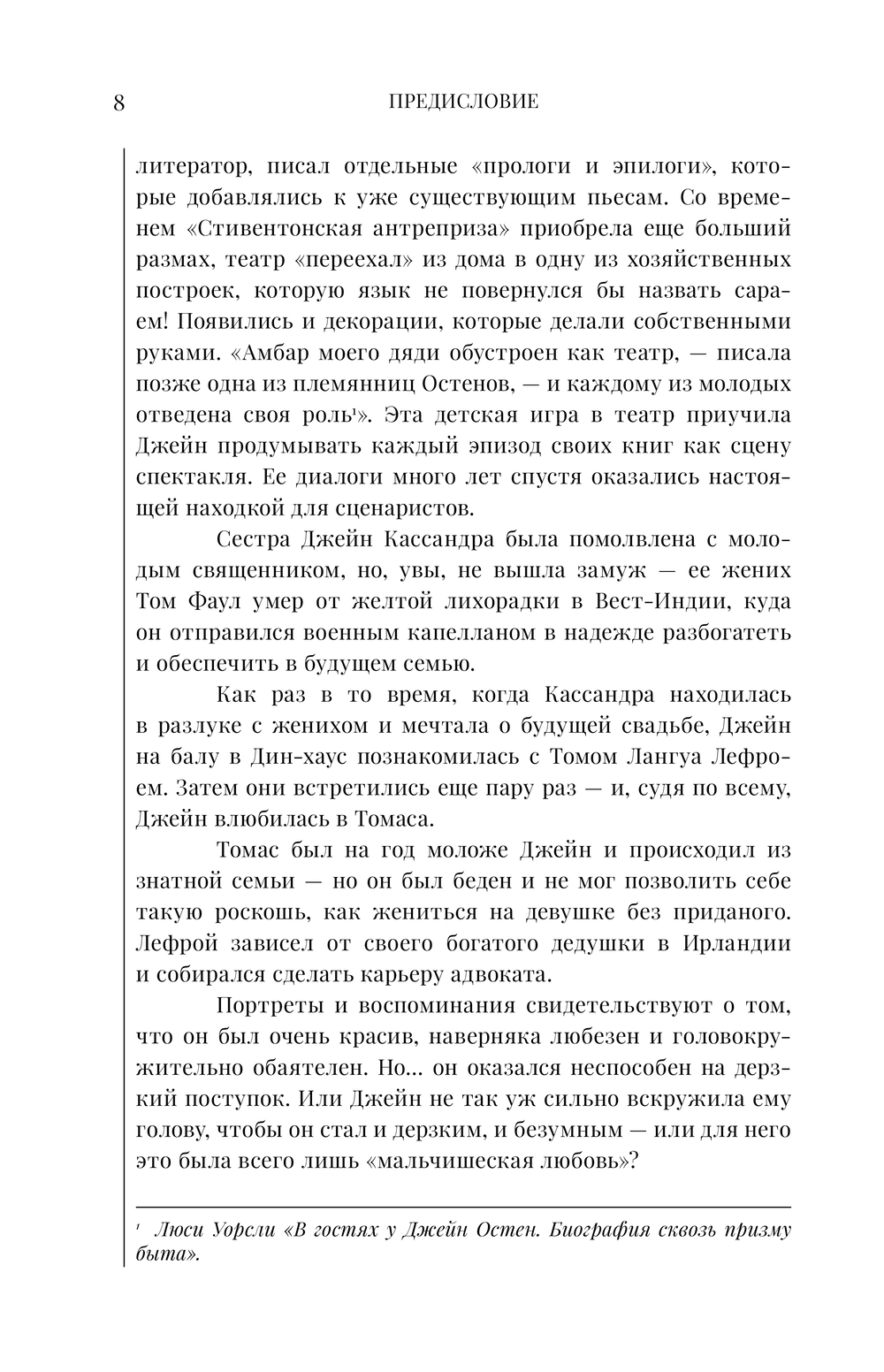 8 ПРЕДИСЛОВИЕ

литератор, писал отдельные «прологи и эпилоги», которые добавлялись к уже существующим пьесам. Со временем «Стивентонская антреприза» приобрела еще больший размах, театр «переехал» из дома в одну из хозяйственных построек, которую язык не повернулся бы назвать сараем! Появились и декорации, которые делали собственными руками. «Амбар моего дяди обустроен как театр, — писала позже одна из племянниц Остенов, — и каждому из молодых отведена своя роль$^1$». Эта детская игра в театр приучила Джейн продумывать каждый эпизод своих книг как сцену спектакля. Ее диалоги много лет спустя оказались настоящей находкой для сценаристов.

Сестра Джейн Кассандра была помолвлена с молодым священником, но, увы, не вышла замуж — ее жених Том Фаул умер от желтой лихорадки в Вест-Индии, куда он отправился военным капелланом в надежде разбогатеть и обеспечить в будущем семью.

Как раз в то время, когда Кассандра находилась в разлуке с женихом и мечтала о будущей свадьбе, Джейн на балу в Дин-хаус познакомилась с Томом Лангуа Лефроем. Затем они встретились еще пару раз — и, судя по всему, Джейн влюбилась в Томаса.

Томас был на год моложе Джейн и происходил из знатной семьи — но он был беден и не мог позволить себе такую роскошь, как жениться на девушке без приданого. Лефрой зависел от своего богатого дедушки в Ирландии и собирался сделать карьеру адвоката.

Портреты и воспоминания свидетельствуют о том, что он был очень красив, наверняка любезен и головокружительно обаятелен. Но... он оказался неспособен на дерзкий поступок. Или Джейн не так уж сильно вскружила ему голову, чтобы он стал и дерзким, и безумным — или для него это была всего лишь «мальчишеская любовь»?

$^1$ Люси Уорсли «В гостях у Джейн Остен. Биография сквозь призму быта».